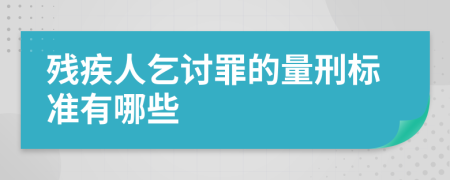 残疾人乞讨罪的量刑标准有哪些